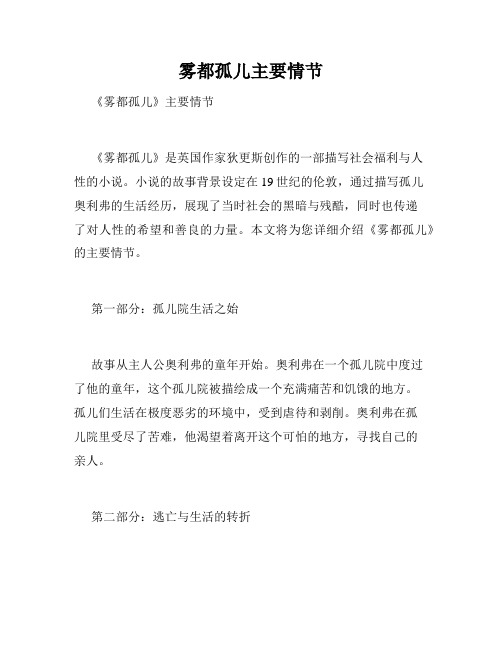 雾都孤儿主要情节

《雾都孤儿》主要情节

《雾都孤儿》是英国作家狄更斯创作的一部描写社会福利与人性的小说。小说的故事背景设定在19世纪的伦敦，通过描写孤儿奥利弗的生活经历，展现了当时社会的黑暗与残酷，同时也传递了对人性的希望和善良的力量。本文将为您详细介绍《雾都孤儿》的主要情节。

第一部分：孤儿院生活之始

故事从主人公奥利弗的童年开始。奥利弗在一个孤儿院中度过了他的童年，这个孤儿院被描绘成一个充满痛苦和饥饿的地方。孤儿们生活在极度恶劣的环境中，受到虐待和剥削。奥利弗在孤儿院里受尽了苦难，他渴望着离开这个可怕的地方，寻找自己的亲人。

第二部分：逃亡与生活的转折